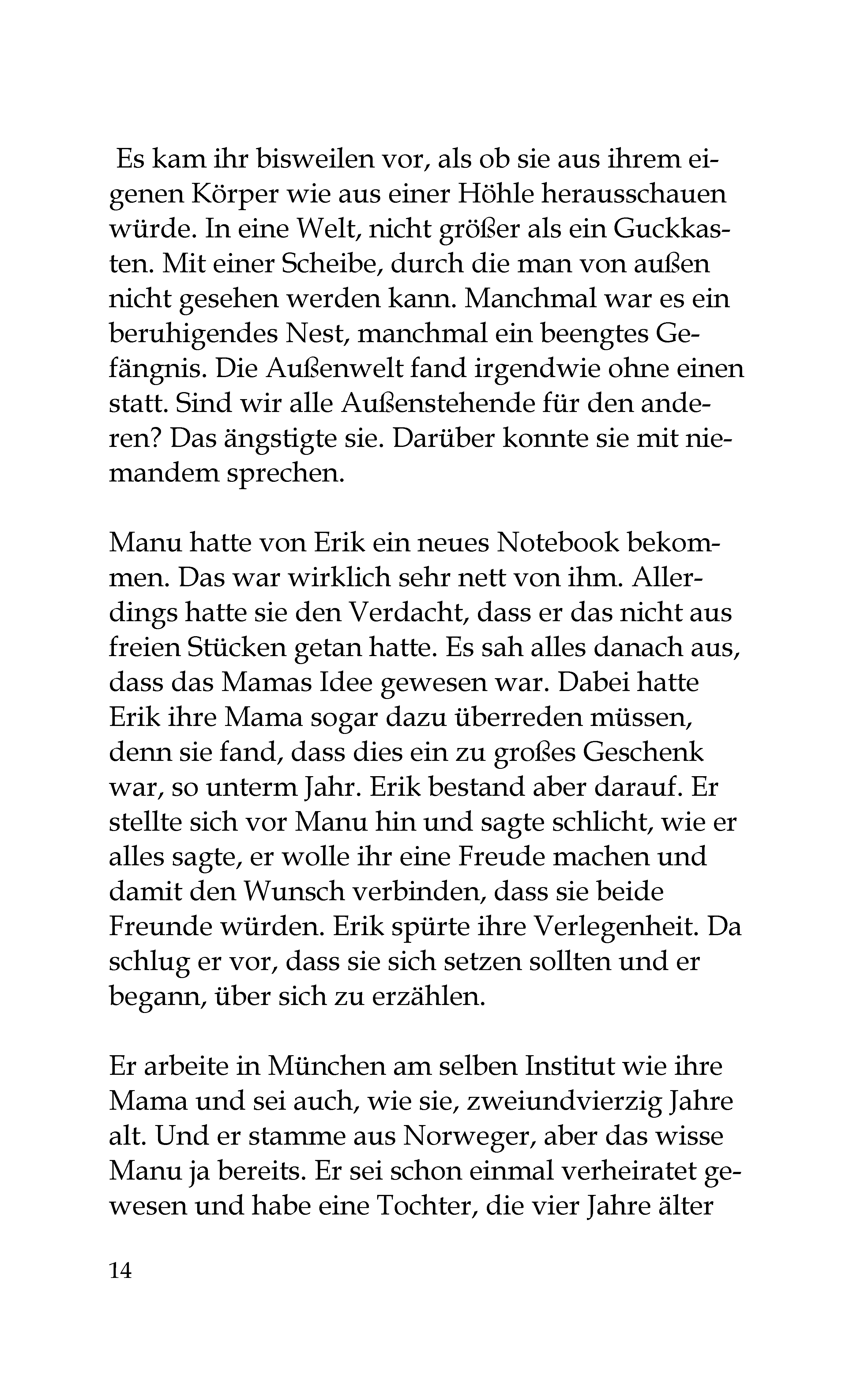 Es kam ihr bisweilen vor, als ob sie aus ihrem eigenen Körper wie aus einer Höhle herausschauen würde. In eine Welt, nicht größer als ein Guckkasten. Mit einer Scheibe, durch die man von außen nicht gesehen werden kann. Manchmal war es ein beruhigendes Nest, manchmal ein beengtes Gefängnis. Die Außenwelt fand irgendwie ohne einen statt. Sind wir alle Außenstehende für den anderen? Das ängstigte sie. Darüber konnte sie mit niemandem sprechen.

Manu hatte von Erik ein neues Notebook bekommen. Das war wirklich sehr nett von ihm. Allerdings hatte sie den Verdacht, dass er das nicht aus freien Stücken getan hatte. Es sah alles danach aus, dass das Mamas Idee gewesen war. Dabei hatte Erik ihre Mama sogar dazu überreden müssen, denn sie fand, dass dies ein zu großes Geschenk war, so unterm Jahr. Erik bestand aber darauf. Er stellte sich vor Manu hin und sagte schlicht, wie er alles sagte, er wolle ihr eine Freude machen und damit den Wunsch verbinden, dass sie beide Freunde würden. Erik spürte ihre Verlegenheit. Da schlug er vor, dass sie sich setzen sollten und er begann, über sich zu erzählen.

Er arbeite in München am selben Institut wie ihre Mama und sei auch, wie sie, zweiundvierzig Jahre alt. Und er stamme aus Norweger, aber das wisse Manu ja bereits. Er sei schon einmal verheiratet gewesen und habe eine Tochter, die vier Jahre älter

14